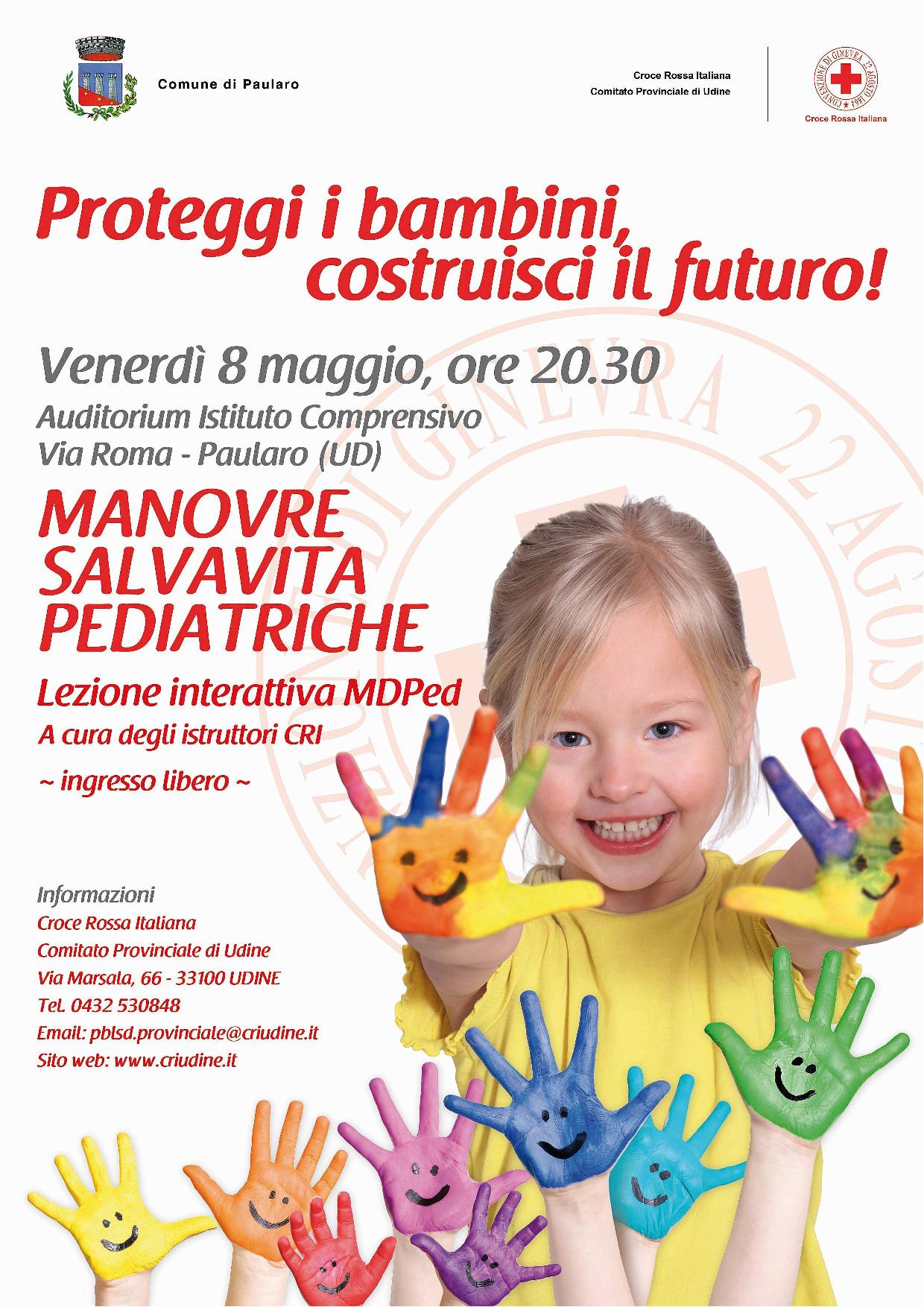 Comune di Paularo

Croce Rossa Italiana
Comitato Provinciale di Udine

CONVENZIONE DI GINEVRA 22 AGOSTO 1864

Croce Rossa Italiana

Proteggi i bambini, costruisci il futuro!

Venerdì 8 maggio, ore 20.30
Auditorium Istituto Comprensivo
Via Roma - Paularo (UD)

MANOVRE SALVAVITA PEDIATRICHE

Lezione interattiva MDPed
A cura degli istruttori CRI
~ ingresso libero ~

Informazioni
Croce Rossa Italiana
Comitato Provinciale di Udine
Via Marsala, 66 - 33100 UDINE
Tel. 0432 530848
Email: pblsd.provinciale@criudine.it
Sito web: www.criudine.it